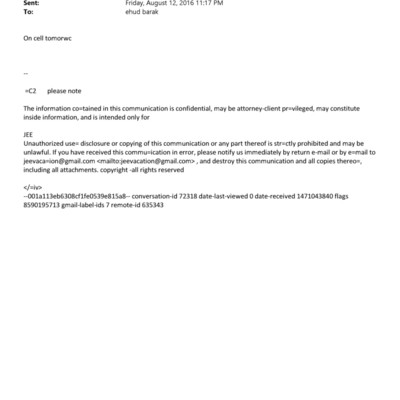 Sent: Friday, August 12, 2016 11:17 PM
To: ehud barak

On cell tomorwc

--

=C2 please note

The information co=tained in this communication is confidential, may be attorney-client pr=vileged, may constitute inside information, and is intended only for

JEE
Unauthorized use= disclosure or copying of this communication or any part thereof is str=ctly prohibited and may be unlawful. If you have received this commu=ication in error, please notify us immediately by return e-mail or by e=mail to jeevaca=ion@gmail.com <mailto:jeevacation@gmail.com> , and destroy this communication and all copies thereo=, including all attachments. copyright -all rights reserved

</=iv>
--001a113eb6308cf1fe0539e815a8-- conversation-id 72318 date-last-viewed 0 date-received 1471043840 flags 8590195713 gmail-label-ids 7 remote-id 635343